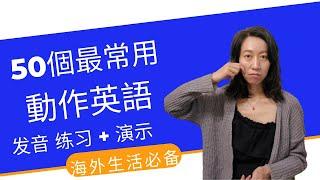 50個最常用
動作英語
发音 练习 + 演示
海外生活必备